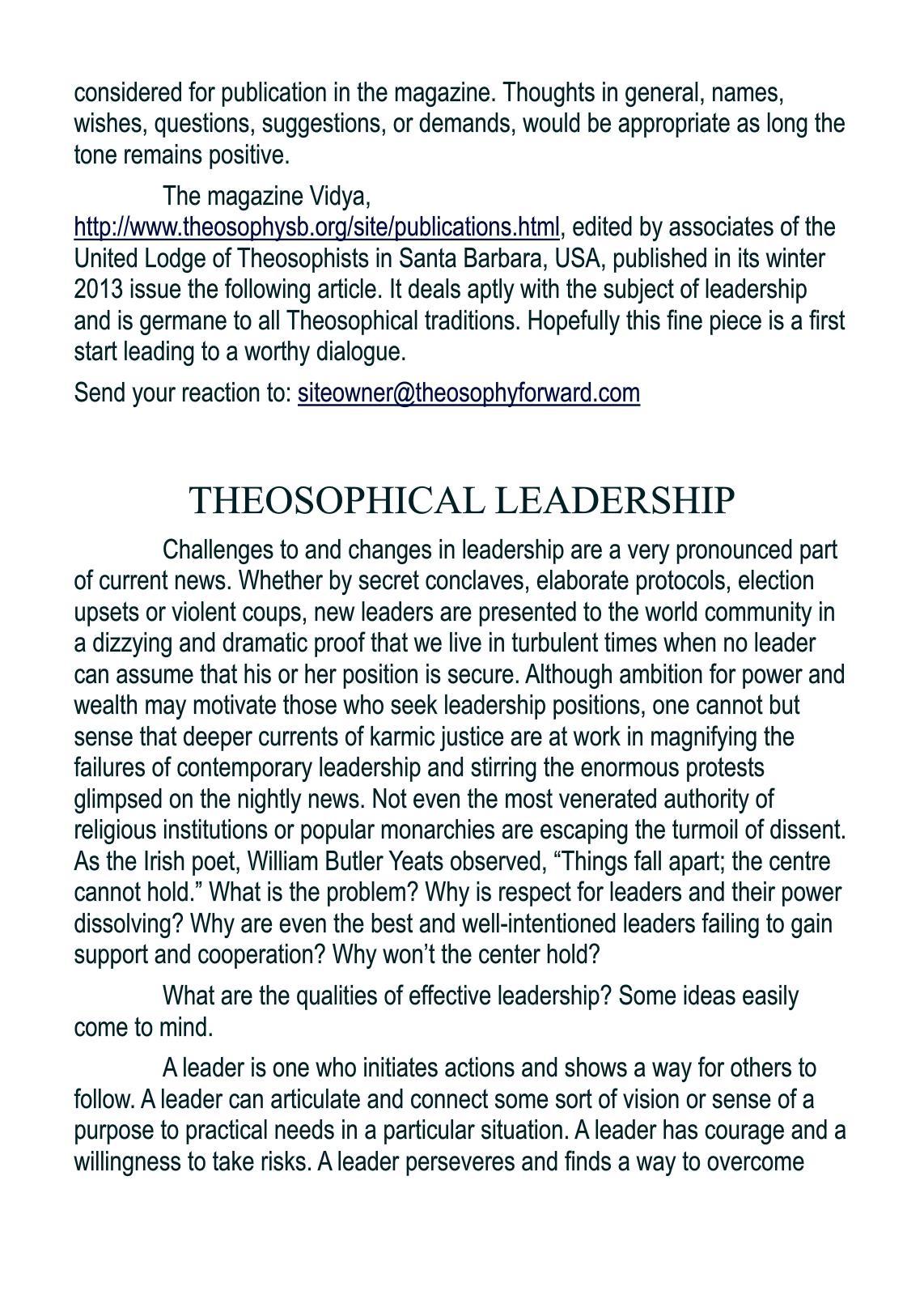 considered for publication in the magazine. Thoughts in general, names, wishes, questions, suggestions, or demands, would be appropriate as long the tone remains positive.

The magazine Vidya, http://www.theosophysb.org/site/publications.html, edited by associates of the United Lodge of Theosophists in Santa Barbara, USA, published in its winter 2013 issue the following article. It deals aptly with the subject of leadership and is germane to all Theosophical traditions. Hopefully this fine piece is a first start leading to a worthy dialogue.

Send your reaction to: siteowner@theosophyforward.com

THEOSOPHICAL LEADERSHIP

Challenges to and changes in leadership are a very pronounced part of current news. Whether by secret conclaves, elaborate protocols, election upsets or violent coups, new leaders are presented to the world community in a dizzying and dramatic proof that we live in turbulent times when no leader can assume that his or her position is secure. Although ambition for power and wealth may motivate those who seek leadership positions, one cannot but sense that deeper currents of karmic justice are at work in magnifying the failures of contemporary leadership and stirring the enormous protests glimpsed on the nightly news. Not even the most venerated authority of religious institutions or popular monarchies are escaping the turmoil of dissent. As the Irish poet, William Butler Yeats observed, “Things fall apart; the centre cannot hold.” What is the problem? Why is respect for leaders and their power dissolving? Why are even the best and well-intentioned leaders failing to gain support and cooperation? Why won’t the center hold?

What are the qualities of effective leadership? Some ideas easily come to mind.

A leader is one who initiates actions and shows a way for others to follow. A leader can articulate and connect some sort of vision or sense of a purpose to practical needs in a particular situation. A leader has courage and a willingness to take risks. A leader perseveres and finds a way to overcome